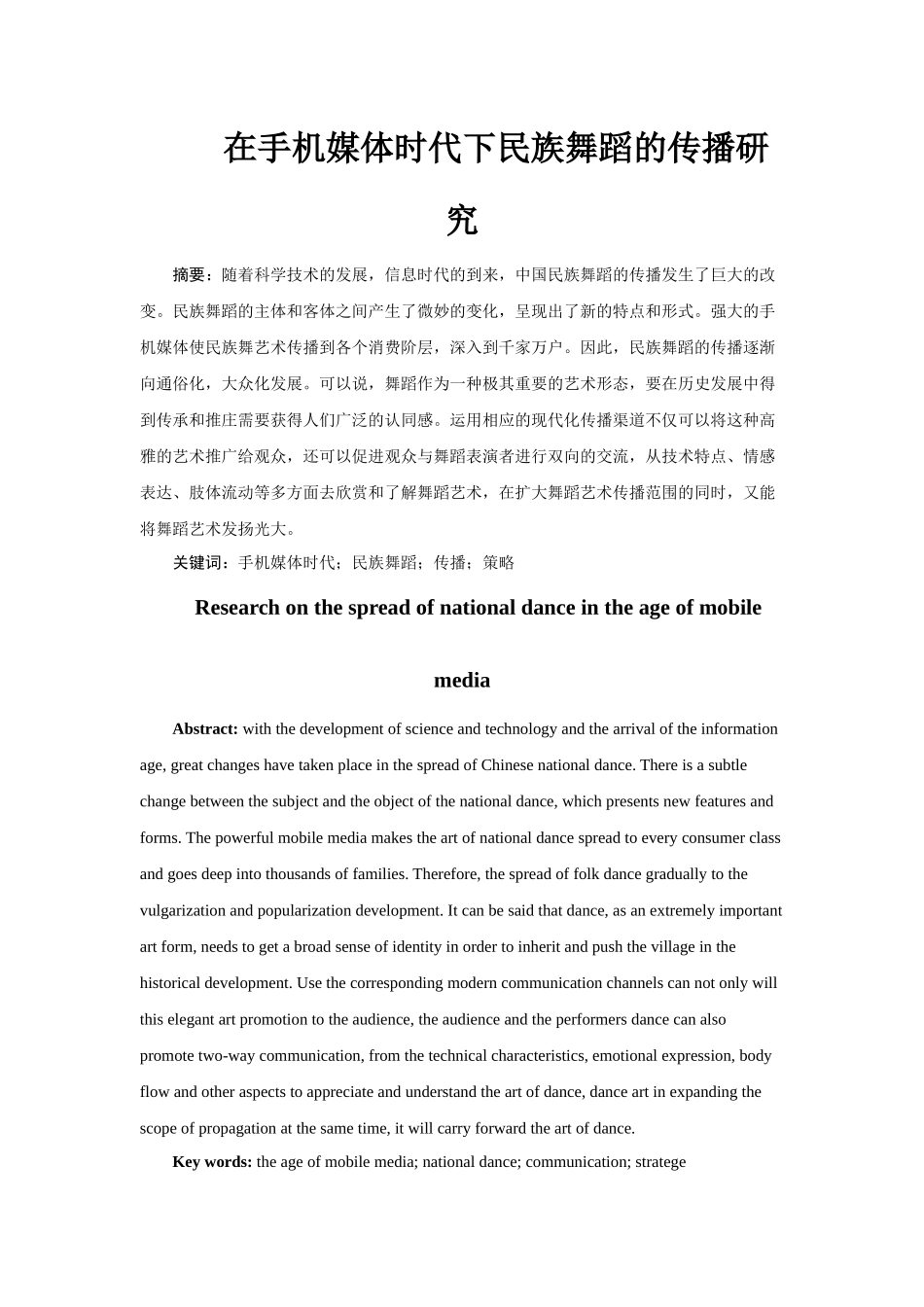 在手机媒体时代下民族舞蹈的传播研究

摘要：随着科学技术的发展，信息时代的到来，中国民族舞蹈的传播发生了巨大的改变。民族舞蹈的主体和客体之间产生了微妙的变化，呈现出了新的特点和形式。强大的手机媒体使民族舞艺术传播到各个消费阶层，深入到千家万户。因此，民族舞蹈的传播逐渐向通俗化，大众化发展。可以说，舞蹈作为一种极其重要的艺术形态，要在历史发展中得到传承和推庄需要获得人们广泛的认同感。运用相应的现代化传播渠道不仅可以将这种高雅的艺术推广给观众，还可以促进观众与舞蹈表演者进行双向的交流，从技术特点、情感表达、肢体流动等多方面去欣赏和了解舞蹈艺术，在扩大舞蹈艺术传播范围的同时，又能将舞蹈艺术发扬光大。

关键词：手机媒体时代；民族舞蹈；传播；策略

Research on the spread of national dance in the age of mobile media

Abstract: with the development of science and technology and the arrival of the information age, great changes have taken place in the spread of Chinese national dance. There is a subtle change between the subject and the object of the national dance, which presents new features and forms. The powerful mobile media makes the art of national dance spread to every consumer class and goes deep into thousands of families. Therefore, the spread of folk dance gradually to the vulgarization and popularization development. It can be said that dance, as an extremely important art form, needs to get a broad sense of identity in order to inherit and push the village in the historical development. Use the corresponding modern communication channels can not only will this elegant art promotion to the audience, the audience and the performers dance can also promote two-way communication, from the technical characteristics, emotional expression, body flow and other aspects to appreciate and understand the art of dance, dance art in expanding the scope of propagation at the same time, it will carry forward the art of dance.

Key words: the age of mobile media; national dance; communication; stratege